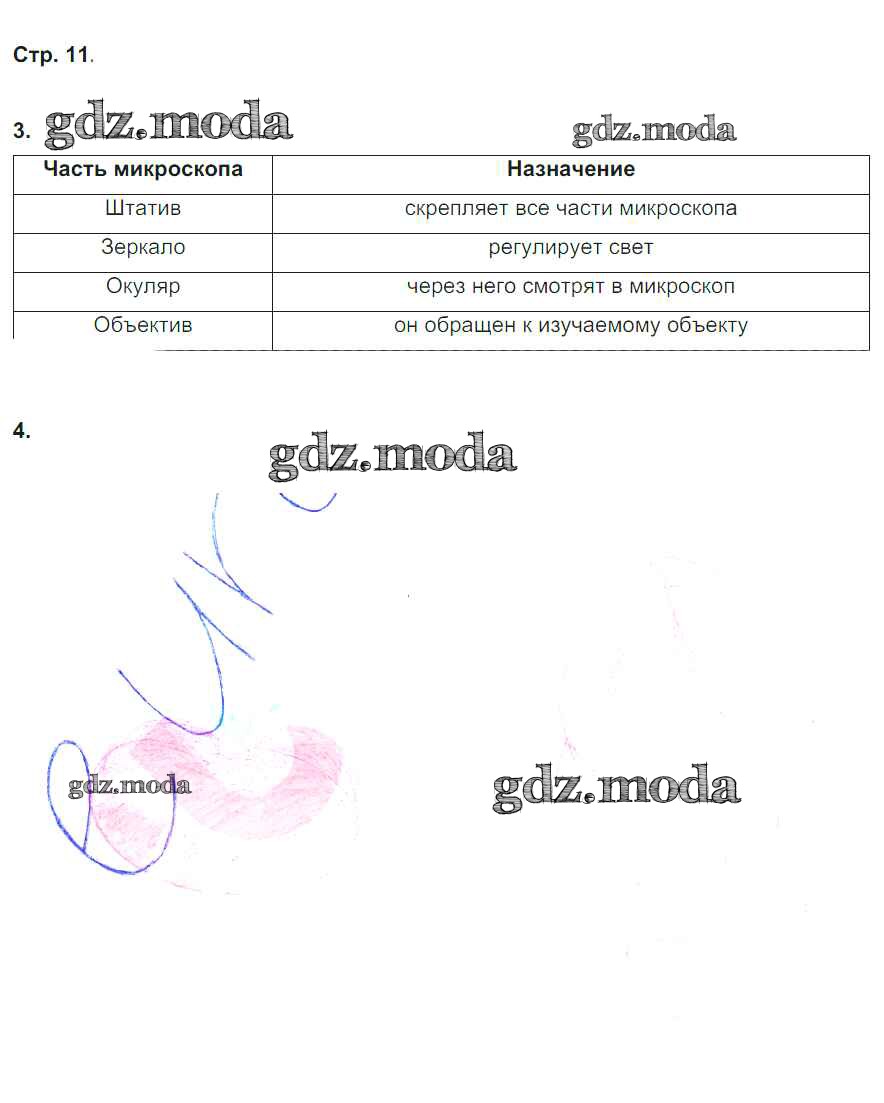 Стр. 11.

3. gdz.moda gdz.moda

| Часть микроскопа | Назначение |
|---|---|
| Штатив | скрепляет все части микроскопа |
| Зеркало | регулирует свет |
| Окуляр | через него смотрят в микроскоп |
| Объектив | он обращен к изучаемому объекту |

4.

gdz.moda

gdz.moda

gdz.moda